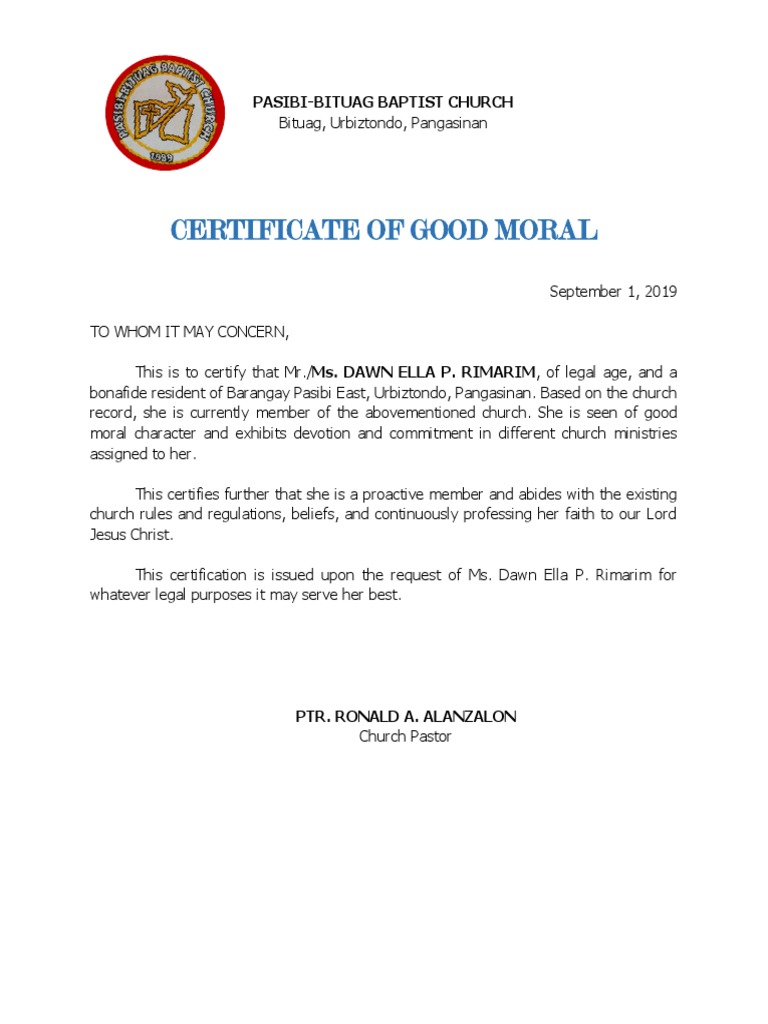 PASIBI-BITUAG BAPTIST CHURCH
1989

PASIBI-BITUAG BAPTIST CHURCH
Bituag, Urbiztondo, Pangasinan

CERTIFICATE OF GOOD MORAL

September 1, 2019

TO WHOM IT MAY CONCERN,

This is to certify that Mr./Ms. DAWN ELLA P. RIMARIM, of legal age, and a bonafide resident of Barangay Pasibi East, Urbiztondo, Pangasinan. Based on the church record, she is currently member of the abovementioned church. She is seen of good moral character and exhibits devotion and commitment in different church ministries assigned to her.

This certifies further that she is a proactive member and abides with the existing church rules and regulations, beliefs, and continuously professing her faith to our Lord Jesus Christ.

This certification is issued upon the request of Ms. Dawn Ella P. Rimarim for whatever legal purposes it may serve her best.

PTR. RONALD A. ALANZALON
Church Pastor